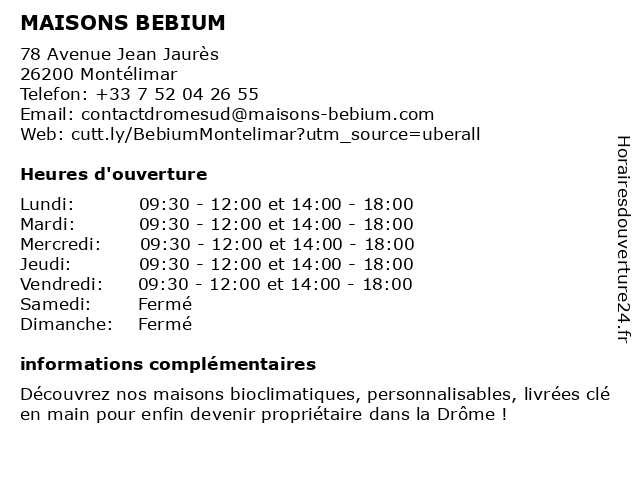 MAISONS BEBIUM

78 Avenue Jean Jaurès
26200 Montélimar
Telefon: +33 7 52 04 26 55
Email: contactdromesud@maisons-bebium.com
Web: cutt.ly/BebiumMontelimar?utm_source=uberall

Heures d'ouverture

| | |
|---|---|
| Lundi: | 09:30 - 12:00 et 14:00 - 18:00 |
| Mardi: | 09:30 - 12:00 et 14:00 - 18:00 |
| Mercredi: | 09:30 - 12:00 et 14:00 - 18:00 |
| Jeudi: | 09:30 - 12:00 et 14:00 - 18:00 |
| Vendredi: | 09:30 - 12:00 et 14:00 - 18:00 |
| Samedi: | Fermé |
| Dimanche: | Fermé |

informations complémentaires

Découvrez nos maisons bioclimatiques, personnalisables, livrées clé en main pour enfin devenir propriétaire dans la Drôme !

Horairesdouverture24.fr